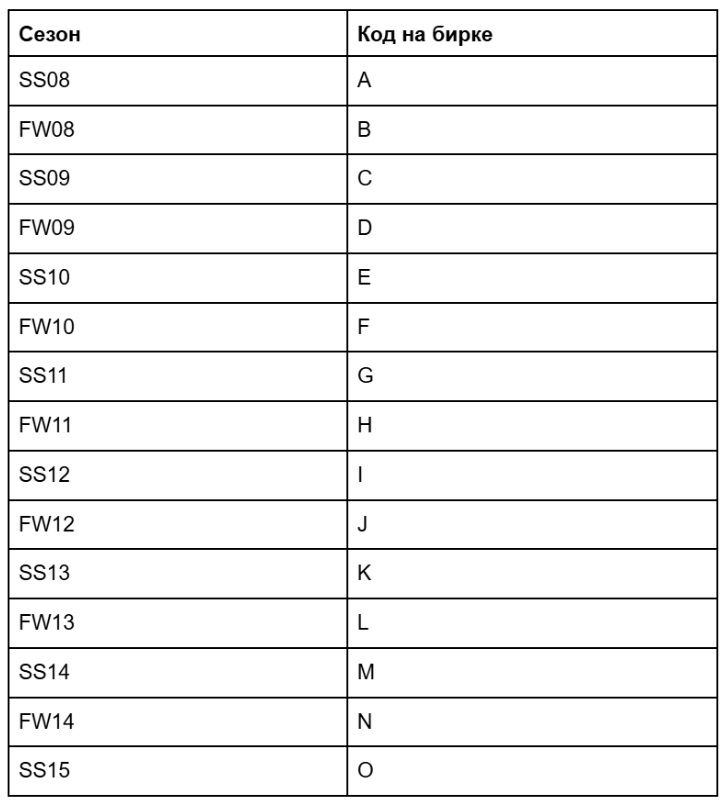 | Сезон | Код на бирке |
|---|---|
| SS08 | A |
| FW08 | B |
| SS09 | C |
| FW09 | D |
| SS10 | E |
| FW10 | F |
| SS11 | G |
| FW11 | H |
| SS12 | I |
| FW12 | J |
| SS13 | K |
| FW13 | L |
| SS14 | M |
| FW14 | N |
| SS15 | O |